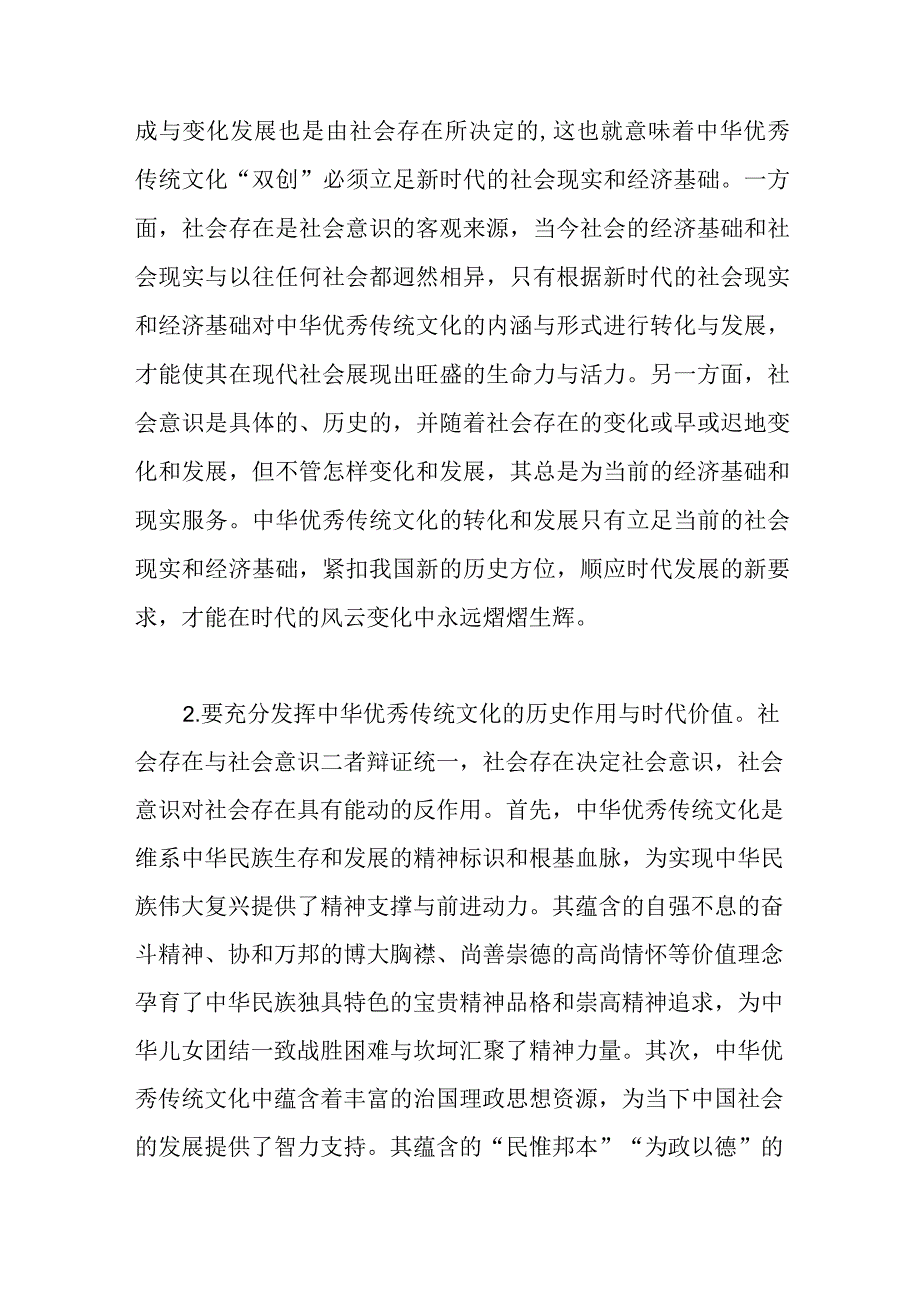 成与变化发展也是由社会存在所决定的,这也就意味着中华优秀传统文化“双创”必须立足新时代的社会现实和经济基础。一方面，社会存在是社会意识的客观来源，当今社会的经济基础和社会现实与以往任何社会都迥然相异，只有根据新时代的社会现实和经济基础对中华优秀传统文化的内涵与形式进行转化与发展，才能使其在现代社会展现出旺盛的生命力与活力。另一方面，社会意识是具体的、历史的，并随着社会存在的变化或早或迟地变化和发展，但不管怎样变化和发展，其总是为当前的经济基础和现实服务。中华优秀传统文化的转化和发展只有立足当前的社会现实和经济基础，紧扣我国新的历史方位，顺应时代发展的新要求，才能在时代的风云变化中永远熠熠生辉。

2.要充分发挥中华优秀传统文化的历史作用与时代价值。社会存在与社会意识二者辩证统一，社会存在决定社会意识，社会意识对社会存在具有能动的反作用。首先，中华优秀传统文化是维系中华民族生存和发展的精神标识和根基血脉，为实现中华民族伟大复兴提供了精神支撑与前进动力。其蕴含的自强不息的奋斗精神、协和万邦的博大胸襟、尚善崇德的高尚情怀等价值理念孕育了中华民族独具特色的宝贵精神品格和崇高精神追求，为中华儿女团结一致战胜困难与坎坷汇聚了精神力量。其次，中华优秀传统文化中蕴含着丰富的治国理政思想资源，为当下中国社会的发展提供了智力支持。其蕴含的“民惟邦本”“为政以德”的